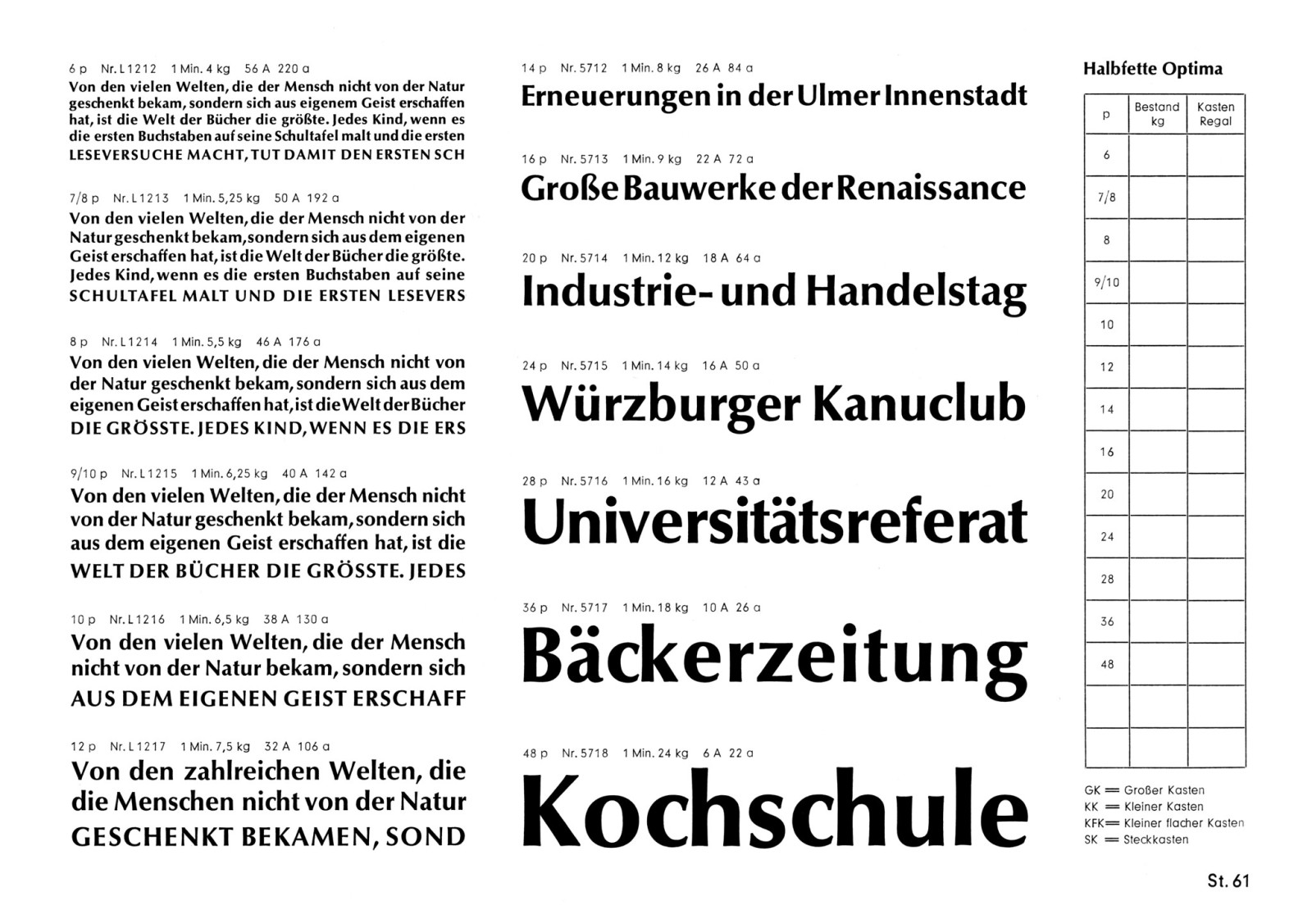 6 p Nr. L 1212 1 Min. 4 kg 56 A 220 a
Von den vielen Welten, die der Mensch nicht von der Natur geschenkt bekam, sondern sich aus eigenem Geist erschaffen hat, ist die Welt der Bücher die größte. Jedes Kind, wenn es die ersten Buchstaben auf seine Schultafel malt und die ersten LESEVERSUCHE MACHT, TUT DAMIT DEN ERSTEN SCH

7/8 p Nr. L 1213 1 Min. 5,25 kg 50 A 192 a
Von den vielen Welten, die der Mensch nicht von der Natur geschenkt bekam, sondern sich aus dem eigenen Geist erschaffen hat, ist die Welt der Bücher die größte. Jedes Kind, wenn es die ersten Buchstaben auf seine SCHULTAFEL MALT UND DIE ERSTEN LESEVERS

8 p Nr. L 1214 1 Min. 5,5 kg 46 A 176 a
Von den vielen Welten, die der Mensch nicht von der Natur geschenkt bekam, sondern sich aus dem eigenen Geist erschaffen hat, ist die Welt der Bücher DIE GRÖSSTE. JEDES KIND, WENN ES DIE ERS

9/10 p Nr. L 1215 1 Min. 6,25 kg 40 A 142 a
Von den vielen Welten, die der Mensch nicht von der Natur geschenkt bekam, sondern sich aus dem eigenen Geist erschaffen hat, ist die WELT DER BÜCHER DIE GRÖSSTE. JEDES

10 p Nr. L 1216 1 Min. 6,5 kg 38 A 130 a
Von den vielen Welten, die der Mensch nicht von der Natur bekam, sondern sich AUS DEM EIGENEN GEIST ERSCHAFF

12 p Nr. L 1217 1 Min. 7,5 kg 32 A 106 a
Von den zahlreichen Welten, die die Menschen nicht von der Natur GESCHENKT BEKAMEN, SOND

14 p Nr. 5712 1 Min. 8 kg 26 A 84 a
Erneuerungen in der Ulmer Innenstadt

16 p Nr. 5713 1 Min. 9 kg 22 A 72 a
Große Bauwerke der Renaissance

20 p Nr. 5714 1 Min. 12 kg 18 A 64 a
Industrie- und Handelstag

24 p Nr. 5715 1 Min. 14 kg 16 A 50 a
Würzburger Kanuclub

28 p Nr. 5716 1 Min. 16 kg 12 A 43 a
Universitätsreferat

36 p Nr. 5717 1 Min. 18 kg 10 A 26 a
Bäckerzeitung

48 p Nr. 5718 1 Min. 24 kg 6 A 22 a
Kochschule

Halbfette Optima

| p | Bestand kg | Kasten Regal |
|---|---|---|
| 6 | | |
| 7/8 | | |
| 8 | | |
| 9/10 | | |
| 10 | | |
| 12 | | |
| 14 | | |
| 16 | | |
| 20 | | |
| 24 | | |
| 28 | | |
| 36 | | |
| 48 | | |
| | | |
| | | |

GK = Großer Kasten
KK = Kleiner Kasten
KFK = Kleiner flacher Kasten
SK = Steckkasten

St. 61